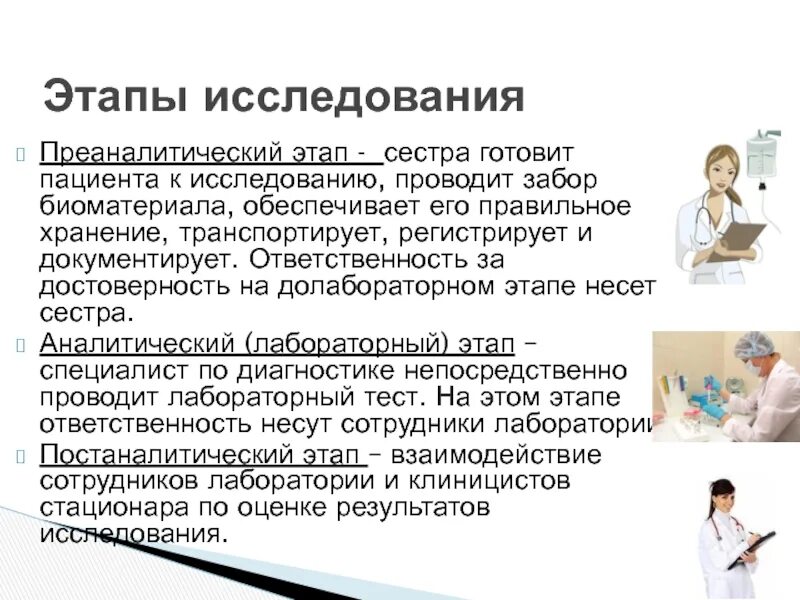 Этапы исследования

Преаналитический этап - сестра готовит пациента к исследованию, проводит забор биоматериала, обеспечивает его правильное хранение, транспортирует, регистрирует и документирует. Ответственность за достоверность на долабораторном этапе несет сестра.

Аналитический (лабораторный) этап – специалист по диагностике непосредственно проводит лабораторный тест. На этом этапе ответственность несут сотрудники лаборатории

Постаналитический этап – взаимодействие сотрудников лаборатории и клиницистов стационара по оценке результатов исследования.